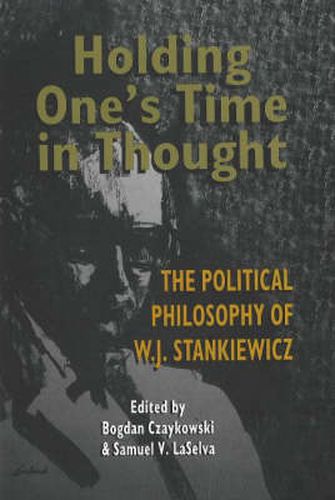 Holding One's Time in Thought

THE POLITICAL PHILOSOPHY OF W.J. STANKIEWICZ

Edited by
Bogdan Czaykowski
& Samuel V. LaSelva